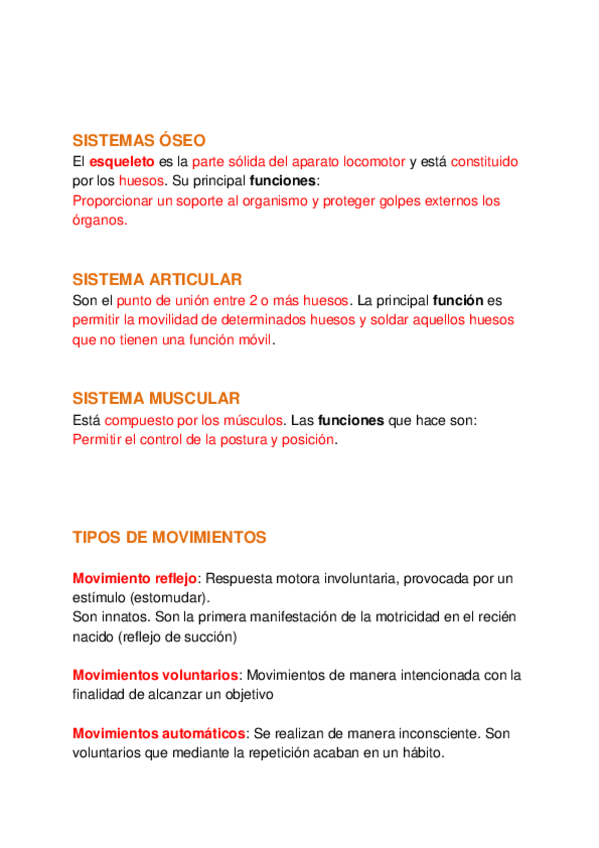 SISTEMAS ÓSEO
El esqueleto es la parte sólida del aparato locomotor y está constituido por los huesos. Su principal funciones:
Proporcionar un soporte al organismo y proteger golpes externos los órganos.

SISTEMA ARTICULAR
Son el punto de unión entre 2 o más huesos. La principal función es permitir la movilidad de determinados huesos y soldar aquellos huesos que no tienen una función móvil.

SISTEMA MUSCULAR
Está compuesto por los músculos. Las funciones que hace son:
Permitir el control de la postura y posición.

TIPOS DE MOVIMIENTOS

Movimiento reflejo: Respuesta motora involuntaria, provocada por un estímulo (estornudar).
Son innatos. Son la primera manifestación de la motricidad en el recién nacido (reflejo de succión)

Movimientos voluntarios: Movimientos de manera intencionada con la finalidad de alcanzar un objetivo

Movimientos automáticos: Se realizan de manera inconsciente. Son voluntarios que mediante la repetición acaban en un hábito.